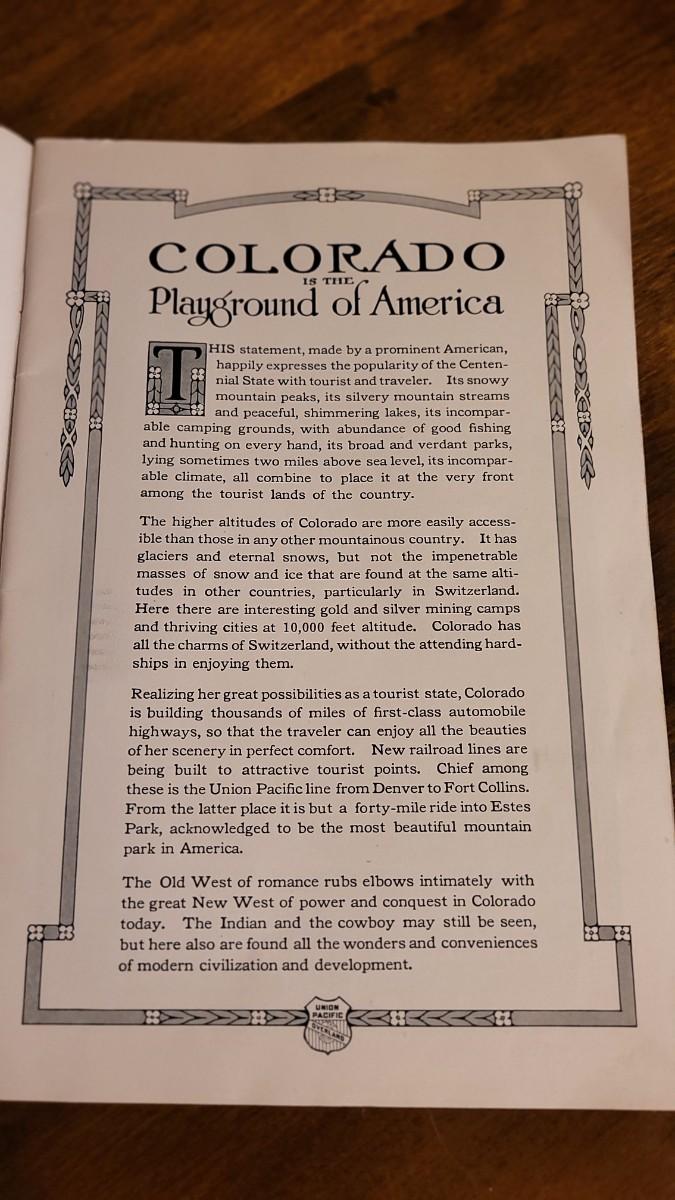 COLORADO
IS THE
Playground of America

THIS statement, made by a prominent American, happily expresses the popularity of the Centennial State with tourist and traveler. Its snowy mountain peaks, its silvery mountain streams and peaceful, shimmering lakes, its incomparable camping grounds, with abundance of good fishing and hunting on every hand, its broad and verdant parks, lying sometimes two miles above sea level, its incomparable climate, all combine to place it at the very front among the tourist lands of the country.

The higher altitudes of Colorado are more easily accessible than those in any other mountainous country. It has glaciers and eternal snows, but not the impenetrable masses of snow and ice that are found at the same altitudes in other countries, particularly in Switzerland. Here there are interesting gold and silver mining camps and thriving cities at 10,000 feet altitude. Colorado has all the charms of Switzerland, without the attending hardships in enjoying them.

Realizing her great possibilities as a tourist state, Colorado is building thousands of miles of first-class automobile highways, so that the traveler can enjoy all the beauties of her scenery in perfect comfort. New railroad lines are being built to attractive tourist points. Chief among these is the Union Pacific line from Denver to Fort Collins. From the latter place it is but a forty-mile ride into Estes Park, acknowledged to be the most beautiful mountain park in America.

The Old West of romance rubs elbows intimately with the great New West of power and conquest in Colorado today. The Indian and the cowboy may still be seen, but here also are found all the wonders and conveniences of modern civilization and development.

UNION PACIFIC OVERLAND